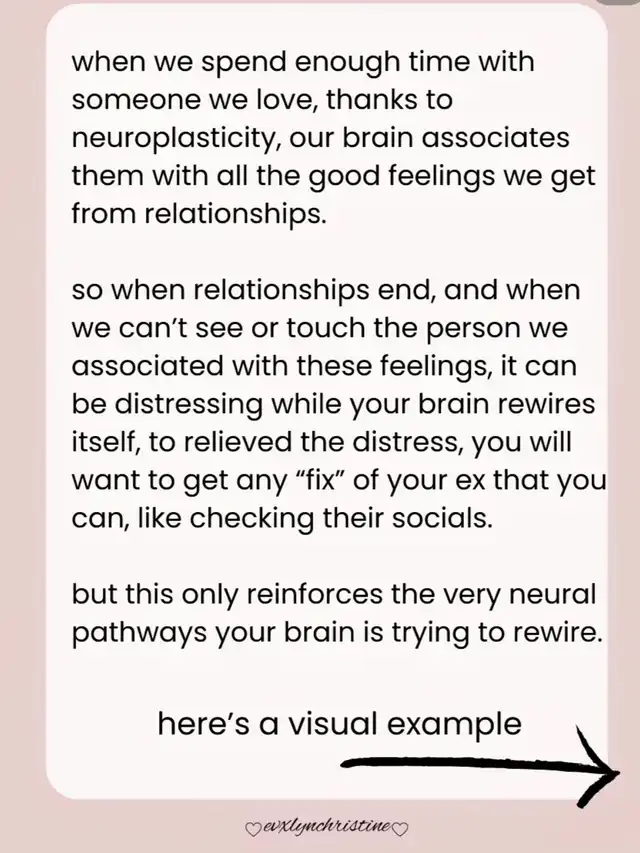 when we spend enough time with someone we love, thanks to neuroplasticity, our brain associates them with all the good feelings we get from relationships.

so when relationships end, and when we can't see or touch the person we associated with these feelings, it can be distressing while your brain rewires itself, to relieved the distress, you will want to get any "fix" of your ex that you can, like checking their socials.

but this only reinforces the very neural pathways your brain is trying to rewire.

here's a visual example

♡evxlynchristine♡